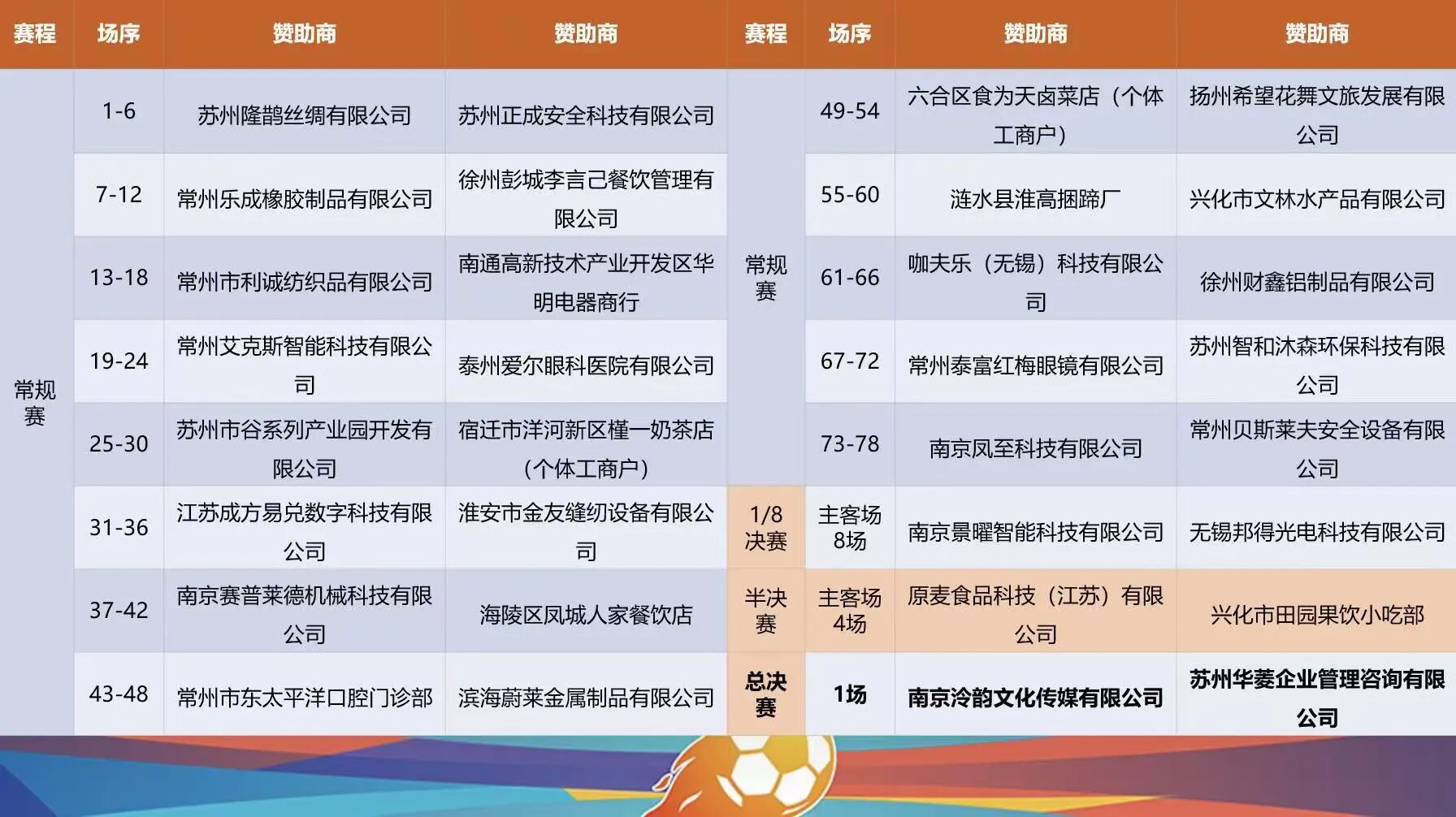 | 赛程 | 场序 | 赞助商 | 赞助商 | 赛程 | 场序 | 赞助商 | 赞助商 |
|---|---|---|---|---|---|---|---|
| 常规赛 | 1-6 | 苏州隆鹊丝绸有限公司 | 苏州正成安全科技有限公司 | 常规赛 | 49-54 | 六合区食为天卤菜店（个体工商户） | 扬州希望花舞文旅发展有限公司 |
| | 7-12 | 常州乐成橡胶制品有限公司 | 徐州彭城李言己餐饮管理有限公司 | | 55-60 | 涟水县淮高捆蹄厂 | 兴化市文林水产品有限公司 |
| | 13-18 | 常州市利诚纺织品有限公司 | 南通高新技术产业开发区华明电器商行 | | 61-66 | 咖夫乐（无锡）科技有限公司 | 徐州财鑫铝制品有限公司 |
| | 19-24 | 常州艾克斯智能科技有限公司 | 泰州爱尔眼科医院有限公司 | | 67-72 | 常州泰富红梅眼镜有限公司 | 苏州智和沐森环保科技有限公司 |
| | 25-30 | 苏州市谷系列产业园开发有限公司 | 宿迁市洋河新区槿一奶茶店（个体工商户） | | 73-78 | 南京凤至科技有限公司 | 常州贝斯莱夫安全设备有限公司 |
| | 31-36 | 江苏成方易兑数字科技有限公司 | 淮安市金友缝纫设备有限公司 | 1/8决赛 | 主客场8场 | 南京景曜智能科技有限公司 | 无锡邦得光电科技有限公司 |
| | 37-42 | 南京赛普莱德机械科技有限公司 | 海陵区凤城人家餐饮店 | 半决赛 | 主客场4场 | 原麦食品科技（江苏）有限公司 | 兴化市田园果饮小吃部 |
| | 43-48 | 常州市东太平洋口腔门诊部 | 滨海蔚莱金属制品有限公司 | 总决赛 | 1场 | 南京泠韵文化传媒有限公司 | 苏州华菱企业管理咨询有限公司 |